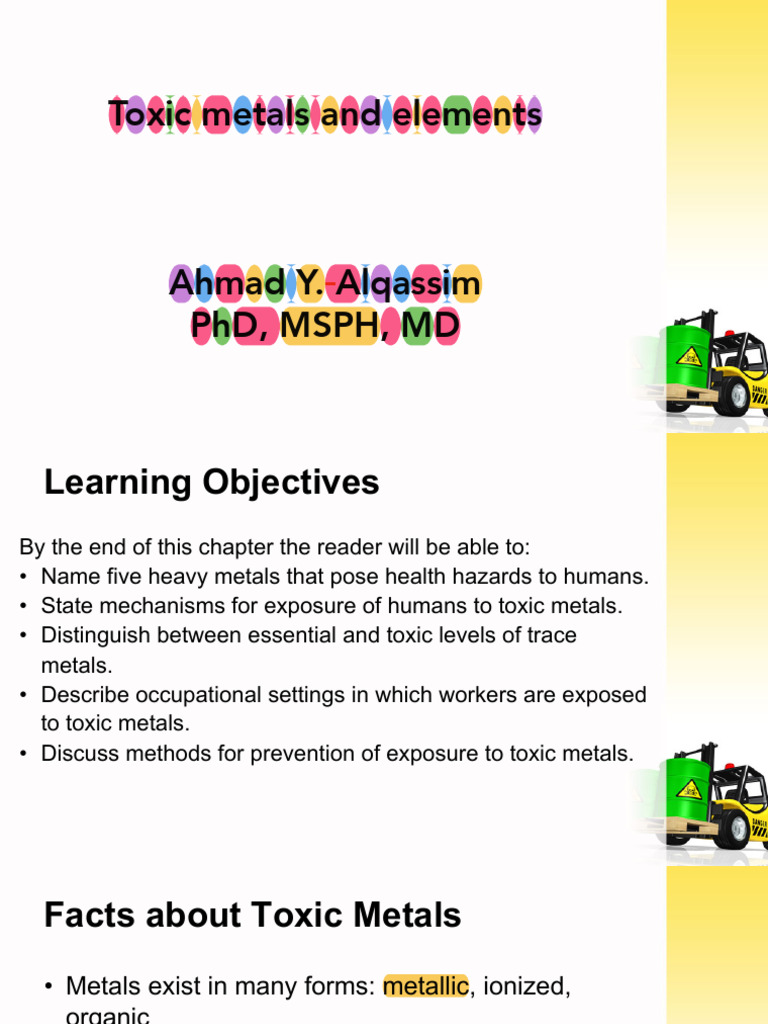 Toxic metals and elements

Ahmad Y. Alqassim
PhD, MSPH, MD

Learning Objectives

By the end of this chapter the reader will be able to:
• Name five heavy metals that pose health hazards to humans.
• State mechanisms for exposure of humans to toxic metals.
• Distinguish between essential and toxic levels of trace metals.
• Describe occupational settings in which workers are exposed to toxic metals.
• Discuss methods for prevention of exposure to toxic metals.

Facts about Toxic Metals

• Metals exist in many forms: metallic, ionized, organic